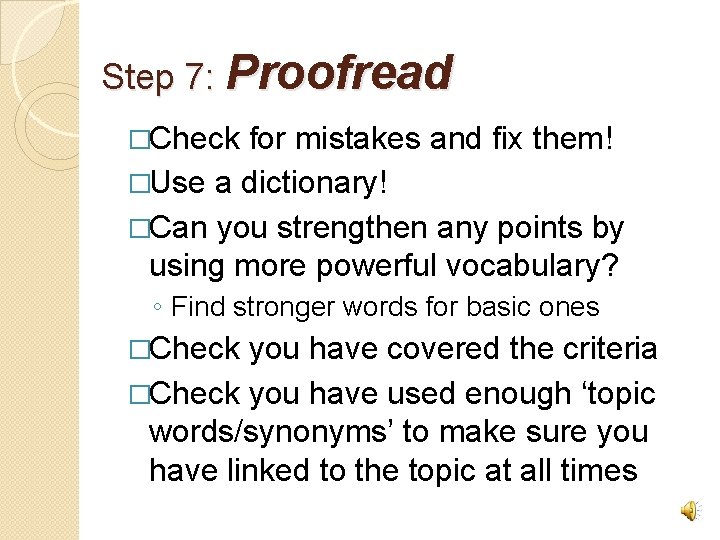 Step 7: Proofread

□Check for mistakes and fix them!

□Use a dictionary!

□Can you strengthen any points by using more powerful vocabulary?

◦ Find stronger words for basic ones

□Check you have covered the criteria

□Check you have used enough ‘topic words/synonyms’ to make sure you have linked to the topic at all times